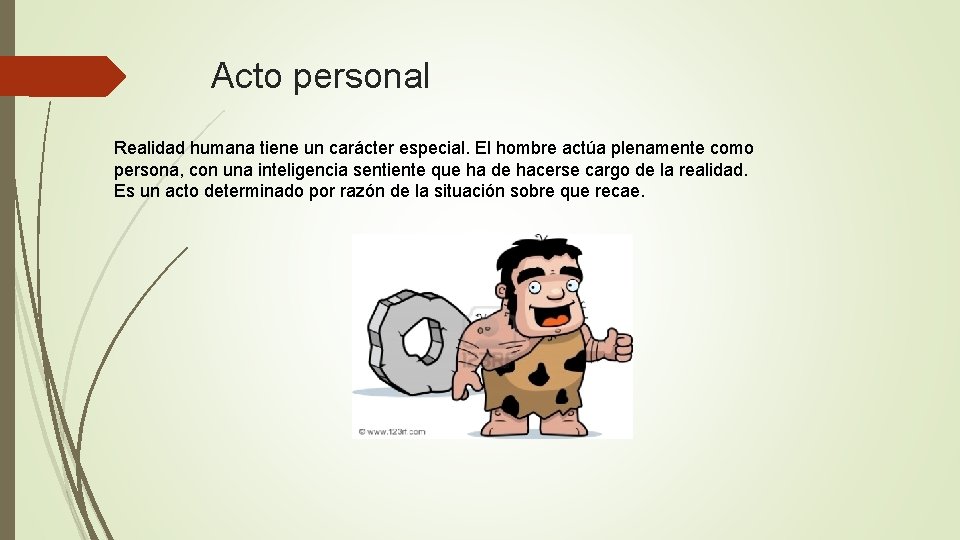 Acto personal

Realidad humana tiene un carácter especial. El hombre actúa plenamente como persona, con una inteligencia sentiente que ha de hacerse cargo de la realidad. Es un acto determinado por razón de la situación sobre que recae.

© www.123rf.com